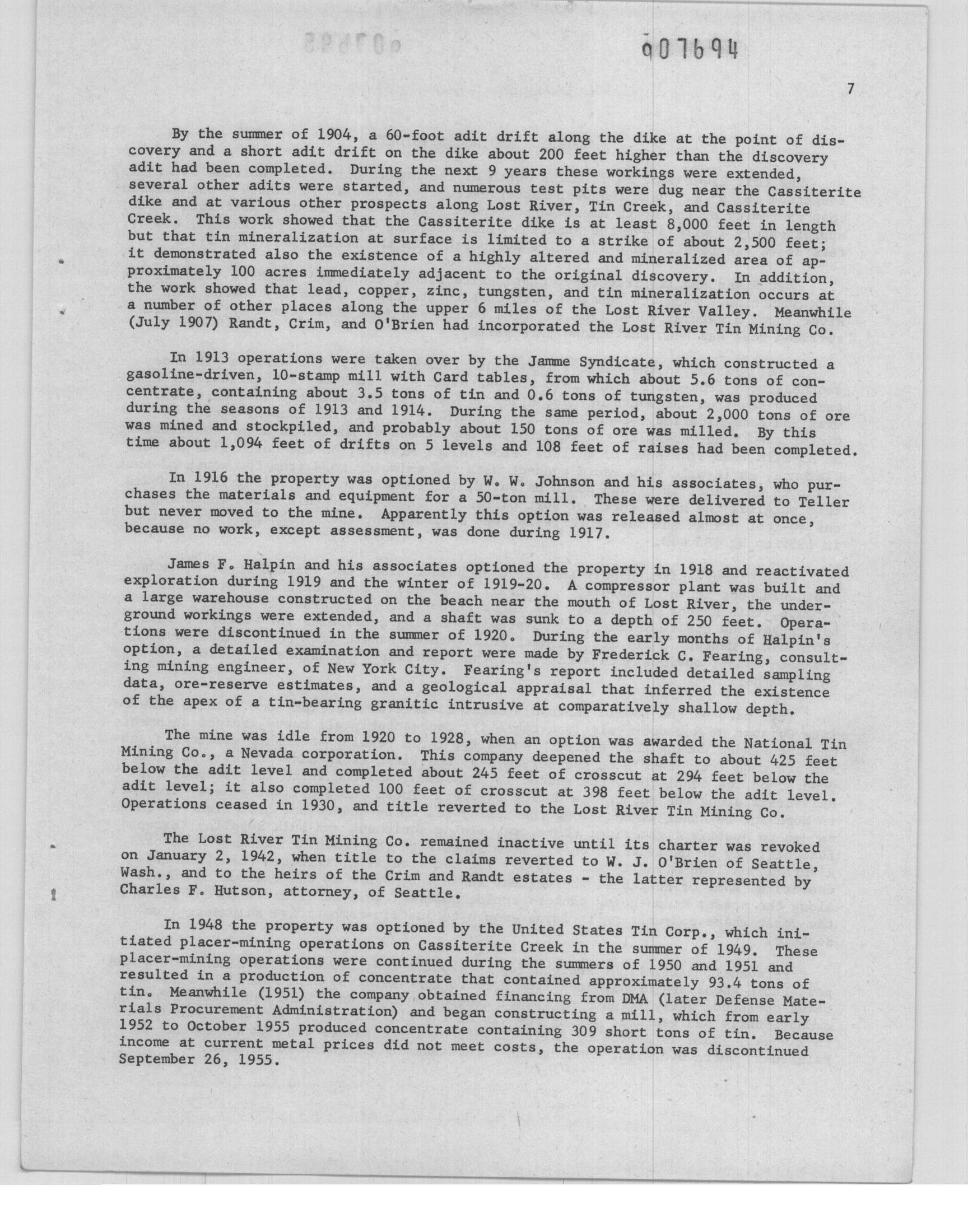 007694

7

By the summer of 1904, a 60-foot adit drift along the dike at the point of discovery and a short adit drift on the dike about 200 feet higher than the discovery adit had been completed. During the next 9 years these workings were extended, several other adits were started, and numerous test pits were dug near the Cassiterite dike and at various other prospects along Lost River, Tin Creek, and Cassiterite Creek. This work showed that the Cassiterite dike is at least 8,000 feet in length but that tin mineralization at surface is limited to a strike of about 2,500 feet; it demonstrated also the existence of a highly altered and mineralized area of approximately 100 acres immediately adjacent to the original discovery. In addition, the work showed that lead, copper, zinc, tungsten, and tin mineralization occurs at a number of other places along the upper 6 miles of the Lost River Valley. Meanwhile (July 1907) Randt, Crim, and O'Brien had incorporated the Lost River Tin Mining Co.

In 1913 operations were taken over by the Jamme Syndicate, which constructed a gasoline-driven, 10-stamp mill with Card tables, from which about 5.6 tons of concentrate, containing about 3.5 tons of tin and 0.6 tons of tungsten, was produced during the seasons of 1913 and 1914. During the same period, about 2,000 tons of ore was mined and stockpiled, and probably about 150 tons of ore was milled. By this time about 1,094 feet of drifts on 5 levels and 108 feet of raises had been completed.

In 1916 the property was optioned by W. W. Johnson and his associates, who purchases the materials and equipment for a 50-ton mill. These were delivered to Teller but never moved to the mine. Apparently this option was released almost at once, because no work, except assessment, was done during 1917.

James F. Halpin and his associates optioned the property in 1918 and reactivated exploration during 1919 and the winter of 1919-20. A compressor plant was built and a large warehouse constructed on the beach near the mouth of Lost River, the underground workings were extended, and a shaft was sunk to a depth of 250 feet. Operations were discontinued in the summer of 1920. During the early months of Halpin's option, a detailed examination and report were made by Frederick C. Fearing, consulting mining engineer, of New York City. Fearing's report included detailed sampling data, ore-reserve estimates, and a geological appraisal that inferred the existence of the apex of a tin-bearing granitic intrusive at comparatively shallow depth.

The mine was idle from 1920 to 1928, when an option was awarded the National Tin Mining Co., a Nevada corporation. This company deepened the shaft to about 425 feet below the adit level and completed about 245 feet of crosscut at 294 feet below the adit level; it also completed 100 feet of crosscut at 398 feet below the adit level. Operations ceased in 1930, and title reverted to the Lost River Tin Mining Co.

The Lost River Tin Mining Co. remained inactive until its charter was revoked on January 2, 1942, when title to the claims reverted to W. J. O'Brien of Seattle, Wash., and to the heirs of the Crim and Randt estates - the latter represented by Charles F. Hutson, attorney, of Seattle.

In 1948 the property was optioned by the United States Tin Corp., which initiated placer-mining operations on Cassiterite Creek in the summer of 1949. These placer-mining operations were continued during the summers of 1950 and 1951 and resulted in a production of concentrate that contained approximately 93.4 tons of tin. Meanwhile (1951) the company obtained financing from DMA (later Defense Materials Procurement Administration) and began constructing a mill, which from early 1952 to October 1955 produced concentrate containing 309 short tons of tin. Because income at current metal prices did not meet costs, the operation was discontinued September 26, 1955.